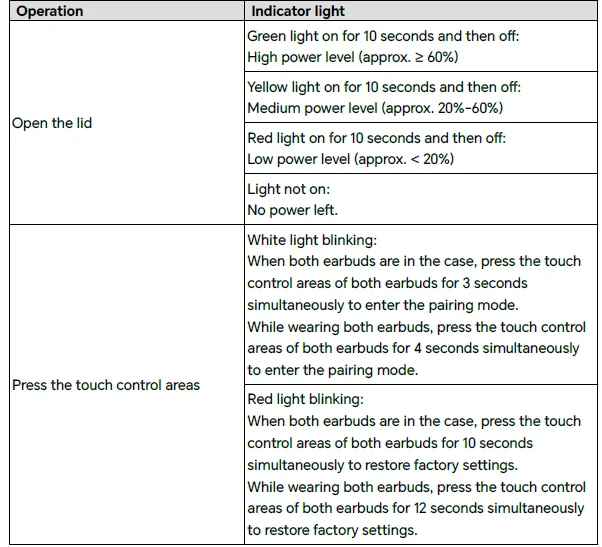 | Operation | Indicator light |
|---|---|
| Open the lid | Green light on for 10 seconds and then off: High power level (approx. ≥ 60%) |
| | Yellow light on for 10 seconds and then off: Medium power level (approx. 20%-60%) |
| | Red light on for 10 seconds and then off: Low power level (approx. < 20%) |
| | Light not on: No power left. |
| Press the touch control areas | White light blinking: When both earbuds are in the case, press the touch control areas of both earbuds for 3 seconds simultaneously to enter the pairing mode. While wearing both earbuds, press the touch control areas of both earbuds for 4 seconds simultaneously to enter the pairing mode. |
| | Red light blinking: When both earbuds are in the case, press the touch control areas of both earbuds for 10 seconds simultaneously to restore factory settings. While wearing both earbuds, press the touch control areas of both earbuds for 12 seconds simultaneously to restore factory settings. |